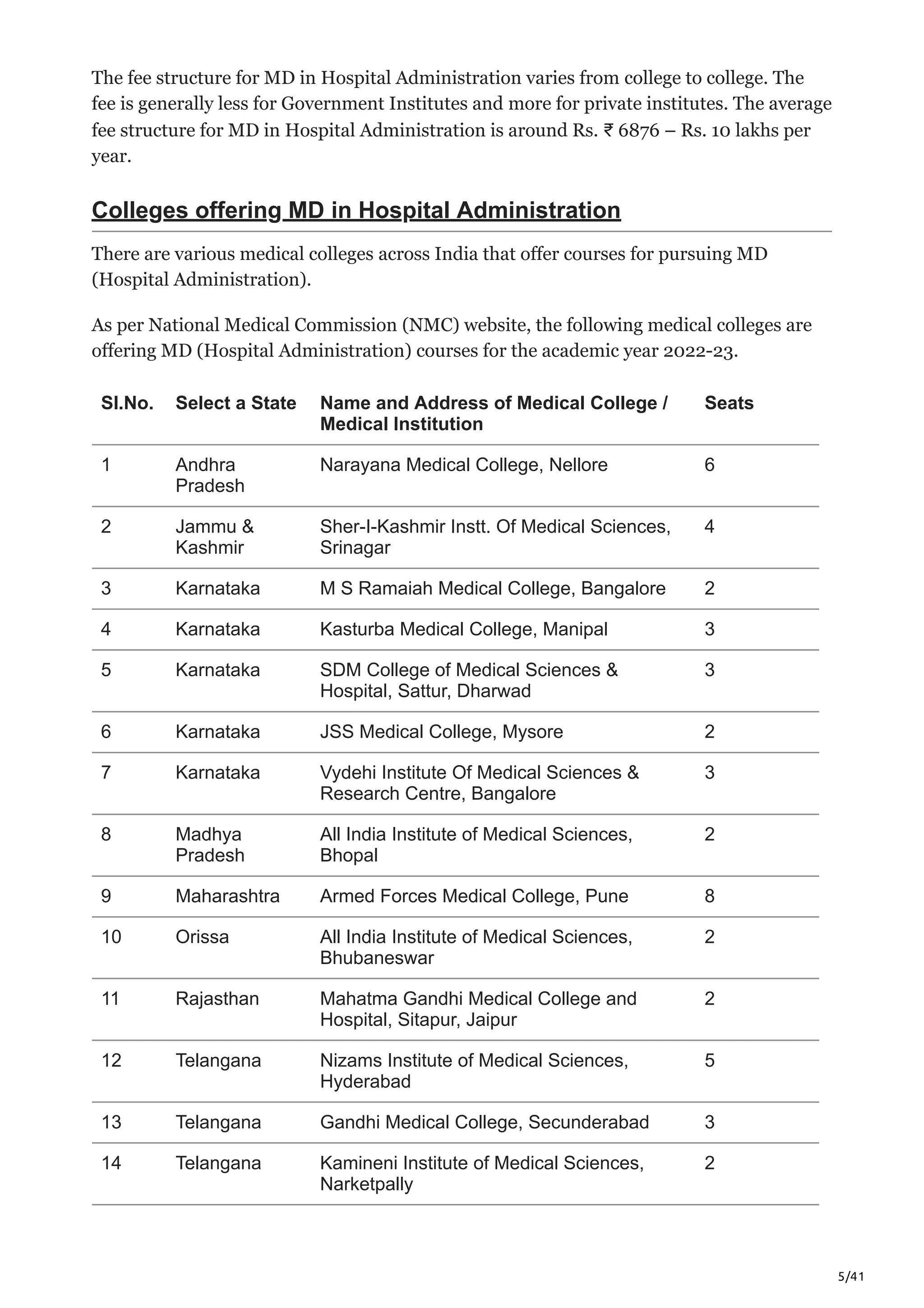 The fee structure for MD in Hospital Administration varies from college to college. The fee is generally less for Government Institutes and more for private institutes. The average fee structure for MD in Hospital Administration is around Rs. ₹ 6876 – Rs. 10 lakhs per year.

Colleges offering MD in Hospital Administration

There are various medical colleges across India that offer courses for pursuing MD (Hospital Administration).

As per National Medical Commission (NMC) website, the following medical colleges are offering MD (Hospital Administration) courses for the academic year 2022-23.

| Sl.No. | Select a State | Name and Address of Medical College / Medical Institution | Seats |
|---|---|---|---|
| 1 | Andhra Pradesh | Narayana Medical College, Nellore | 6 |
| 2 | Jammu & Kashmir | Sher-I-Kashmir Instt. Of Medical Sciences, Srinagar | 4 |
| 3 | Karnataka | M S Ramaiah Medical College, Bangalore | 2 |
| 4 | Karnataka | Kasturba Medical College, Manipal | 3 |
| 5 | Karnataka | SDM College of Medical Sciences & Hospital, Sattur, Dharwad | 3 |
| 6 | Karnataka | JSS Medical College, Mysore | 2 |
| 7 | Karnataka | Vydehi Institute Of Medical Sciences & Research Centre, Bangalore | 3 |
| 8 | Madhya Pradesh | All India Institute of Medical Sciences, Bhopal | 2 |
| 9 | Maharashtra | Armed Forces Medical College, Pune | 8 |
| 10 | Orissa | All India Institute of Medical Sciences, Bhubaneswar | 2 |
| 11 | Rajasthan | Mahatma Gandhi Medical College and Hospital, Sitapur, Jaipur | 2 |
| 12 | Telangana | Nizams Institute of Medical Sciences, Hyderabad | 5 |
| 13 | Telangana | Gandhi Medical College, Secunderabad | 3 |
| 14 | Telangana | Kamineni Institute of Medical Sciences, Narketpally | 2 |

5/41